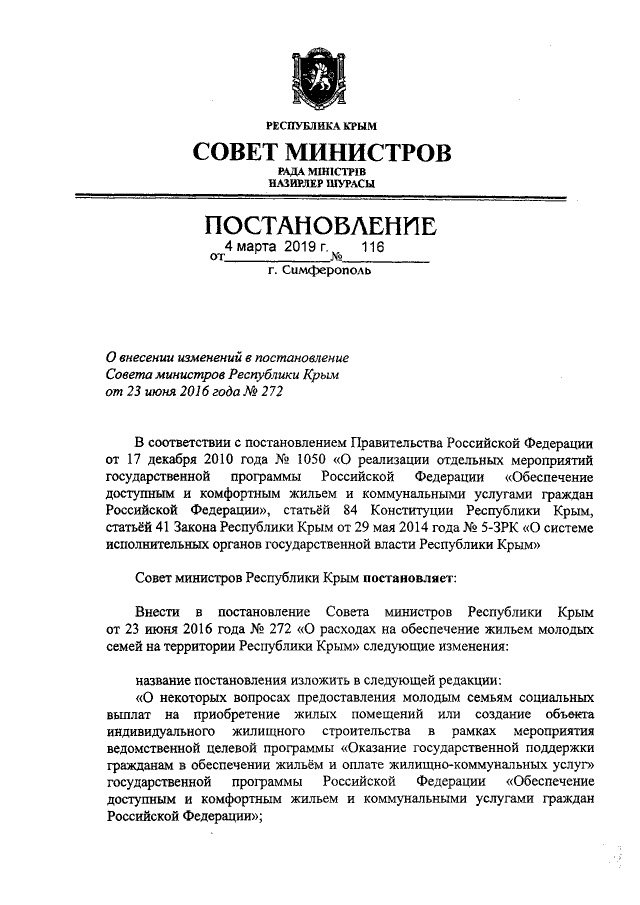 РЕСПУБЛИКА КРЫМ
СОВЕТ МИНИСТРОВ
РАДА МІНІСТРІВ
НАЗИРЛЕР ШУРАСЫ

ПОСТАНОВЛЕНИЕ
от 4 марта 2019 г. № 116
г. Симферополь

О внесении изменений в постановление Совета министров Республики Крым от 23 июня 2016 года № 272

В соответствии с постановлением Правительства Российской Федерации от 17 декабря 2010 года № 1050 «О реализации отдельных мероприятий государственной программы Российской Федерации «Обеспечение доступным и комфортным жильем и коммунальными услугами граждан Российской Федерации», статьёй 84 Конституции Республики Крым, статьёй 41 Закона Республики Крым от 29 мая 2014 года № 5-ЗРК «О системе исполнительных органов государственной власти Республики Крым»

Совет министров Республики Крым постановляет:

Внести в постановление Совета министров Республики Крым от 23 июня 2016 года № 272 «О расходах на обеспечение жильем молодых семей на территории Республики Крым» следующие изменения:

название постановления изложить в следующей редакции:
«О некоторых вопросах предоставления молодым семьям социальных выплат на приобретение жилых помещений или создание объекта индивидуального жилищного строительства в рамках мероприятия ведомственной целевой программы «Оказание государственной поддержки гражданам в обеспечении жильём и оплате жилищно-коммунальных услуг» государственной программы Российской Федерации «Обеспечение доступным и комфортным жильем и коммунальными услугами граждан Российской Федерации»;